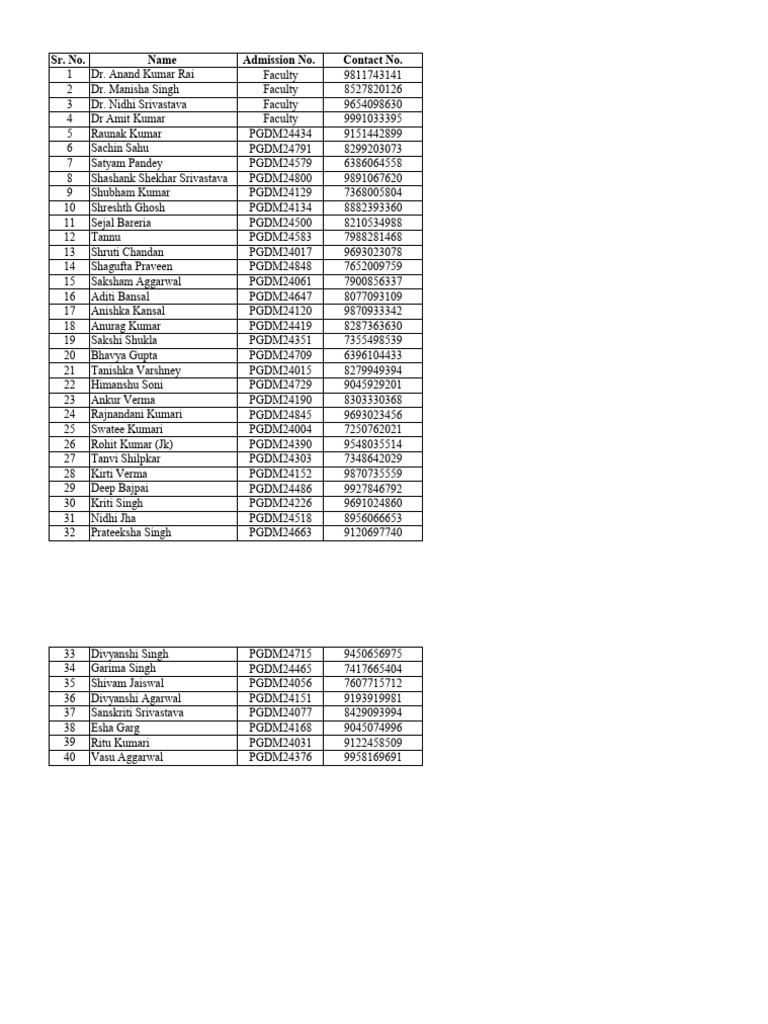 | Sr. No. | Name | Admission No. | Contact No. |
|---|---|---|---|
| 1 | Dr. Anand Kumar Rai | Faculty | 9811743141 |
| 2 | Dr. Manisha Singh | Faculty | 8527820126 |
| 3 | Dr. Nidhi Srivastava | Faculty | 9654098630 |
| 4 | Dr Amit Kumar | Faculty | 9991033395 |
| 5 | Raunak Kumar | PGDM24434 | 9151442899 |
| 6 | Sachin Sahu | PGDM24791 | 8299203073 |
| 7 | Satyam Pandey | PGDM24579 | 6386064558 |
| 8 | Shashank Shekhar Srivastava | PGDM24800 | 9891067620 |
| 9 | Shubham Kumar | PGDM24129 | 7368005804 |
| 10 | Shreshth Ghosh | PGDM24134 | 8882393360 |
| 11 | Sejal Bareria | PGDM24500 | 8210534988 |
| 12 | Tannu | PGDM24583 | 7988281468 |
| 13 | Shruti Chandan | PGDM24017 | 9693023078 |
| 14 | Shagufta Praveen | PGDM24848 | 7652009759 |
| 15 | Saksham Aggarwal | PGDM24061 | 7900856337 |
| 16 | Aditi Bansal | PGDM24647 | 8077093109 |
| 17 | Anishka Kansal | PGDM24120 | 9870933342 |
| 18 | Anurag Kumar | PGDM24419 | 8287363630 |
| 19 | Sakshi Shukla | PGDM24351 | 7355498539 |
| 20 | Bhavya Gupta | PGDM24709 | 6396104433 |
| 21 | Tanishka Varshney | PGDM24015 | 8279949394 |
| 22 | Himanshu Soni | PGDM24729 | 9045929201 |
| 23 | Ankur Verma | PGDM24190 | 8303330368 |
| 24 | Rajnandani Kumari | PGDM24845 | 9693023456 |
| 25 | Swatee Kumari | PGDM24004 | 7250762021 |
| 26 | Rohit Kumar (Jk) | PGDM24390 | 9548035514 |
| 27 | Tanvi Shilpkar | PGDM24303 | 7348642029 |
| 28 | Kirti Verma | PGDM24152 | 9870735559 |
| 29 | Deep Bajpai | PGDM24486 | 9927846792 |
| 30 | Kriti Singh | PGDM24226 | 9691024860 |
| 31 | Nidhi Jha | PGDM24518 | 8956066653 |
| 32 | Prateeksha Singh | PGDM24663 | 9120697740 |

| 33 | Divyanshi Singh | PGDM24715 | 9450656975 |
|---|---|---|---|
| 34 | Garima Singh | PGDM24465 | 7417665404 |
| 35 | Shivam Jaiswal | PGDM24056 | 7607715712 |
| 36 | Divyanshi Agarwal | PGDM24151 | 9193919981 |
| 37 | Sanskriti Srivastava | PGDM24077 | 8429093994 |
| 38 | Esha Garg | PGDM24168 | 9045074996 |
| 39 | Ritu Kumari | PGDM24031 | 9122458509 |
| 40 | Vasu Aggarwal | PGDM24376 | 9958169691 |